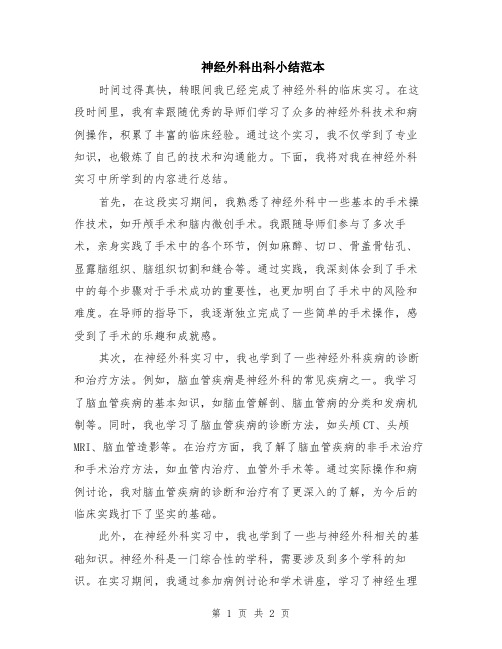 神经外科出科小结范本

时间过得真快，转眼间我已经完成了神经外科的临床实习。在这段时间里，我有幸跟随优秀的导师们学习了众多的神经外科技术和病例操作，积累了丰富的临床经验。通过这个实习，我不仅学到了专业知识，也锻炼了自己的技术和沟通能力。下面，我将对我在神经外科实习中所学到的内容进行总结。

首先，在这段实习期间，我熟悉了神经外科中一些基本的手术操作技术，如开颅手术和脑内微创手术。我跟随导师们参与了多次手术，亲身实践了手术中的各个环节，例如麻醉、切口、骨盖骨钻孔、显露脑组织、脑组织切割和缝合等。通过实践，我深刻体会到了手术中的每个步骤对于手术成功的重要性，也更加明白了手术中的风险和难度。在导师的指导下，我逐渐独立完成了一些简单的手术操作，感受到了手术的乐趣和成就感。

其次，在神经外科实习中，我也学到了一些神经外科疾病的诊断和治疗方法。例如，脑血管疾病是神经外科的常见疾病之一。我学习了脑血管疾病的基本知识，如脑血管解剖、脑血管病的分类和发病机制等。同时，我也学习了脑血管疾病的诊断方法，如头颅CT、头颅MRI、脑血管造影等。在治疗方面，我了解了脑血管疾病的非手术治疗和手术治疗方法，如血管内治疗、血管外手术等。通过实际操作和病例讨论，我对脑血管疾病的诊断和治疗有了更深入的了解，为今后的临床实践打下了坚实的基础。

此外，在神经外科实习中，我也学到了一些与神经外科相关的基础知识。神经外科是一门综合性的学科，需要涉及到多个学科的知识。在实习期间，我通过参加病例讨论和学术讲座，学习了神经生理

第 1 页 共 2 页